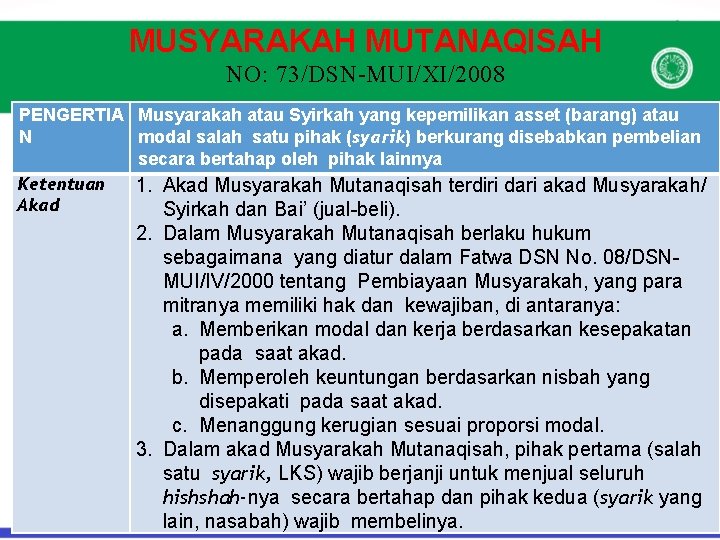 MUSYARAKAH MUTANAQISAH
NO: 73/DSN-MUI/XI/2008

| PENGERTIAN | Musyarakah atau Syirkah yang kepemilikan asset (barang) atau modal salah satu pihak (syarik) berkurang disebabkan pembelian secara bertahap oleh pihak lainnya |
|---|---|
| Ketentuan Akad | 1. Akad Musyarakah Mutanaqisah terdiri dari akad Musyarakah/ Syirkah dan Bai' (jual-beli). 2. Dalam Musyarakah Mutanaqisah berlaku hukum sebagaimana yang diatur dalam Fatwa DSN No. 08/DSN-MUI/IV/2000 tentang Pembiayaan Musyarakah, yang para mitranya memiliki hak dan kewajiban, di antaranya: a. Memberikan modal dan kerja berdasarkan kesepakatan pada saat akad. b. Memperoleh keuntungan berdasarkan nisbah yang disepakati pada saat akad. c. Menanggung kerugian sesuai proporsi modal. 3. Dalam akad Musyarakah Mutanaqisah, pihak pertama (salah satu syarik, LKS) wajib berjanji untuk menjual seluruh hishshah-nya secara bertahap dan pihak kedua (syarik yang lain, nasabah) wajib membelinya. |